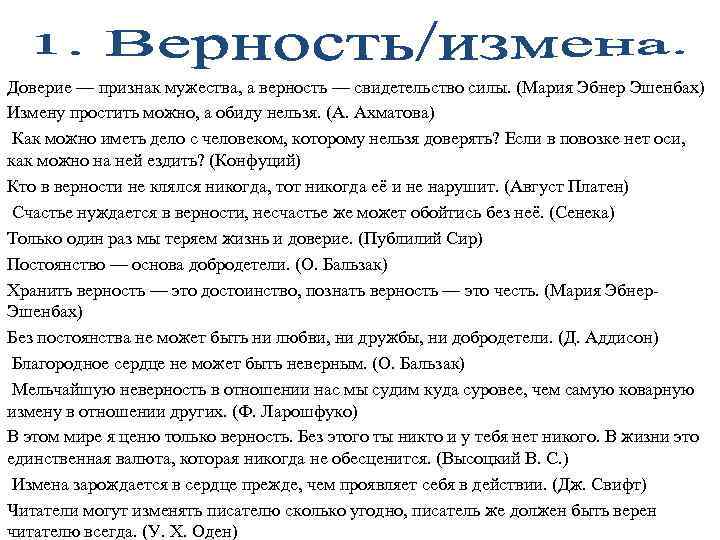 1. Верность/измена.

Доверие — признак мужества, а верность — свидетельство силы. (Мария Эбнер Эшенбах)

Измену простить можно, а обиду нельзя. (А. Ахматова)

Как можно иметь дело с человеком, которому нельзя доверять? Если в повозке нет оси, как можно на ней ездить? (Конфуций)

Кто в верности не клялся никогда, тот никогда её и не нарушит. (Август Платен)

Счастье нуждается в верности, несчастье же может обойтись без неё. (Сенека)

Только один раз мы теряем жизнь и доверие. (Публилий Сир)

Постоянство — основа добродетели. (О. Бальзак)

Хранить верность — это достоинство, познать верность — это честь. (Мария Эбнер-Эшенбах)

Без постоянства не может быть ни любви, ни дружбы, ни добродетели. (Д. Аддисон)

Благородное сердце не может быть неверным. (О. Бальзак)

Мельчайшую неверность в отношении нас мы судим куда суровее, чем самую коварную измену в отношении других. (Ф. Ларошфуко)

В этом мире я ценю только верность. Без этого ты никто и у тебя нет никого. В жизни это единственная валюта, которая никогда не обесценится. (Высоцкий В. С.)

Измена зарождается в сердце прежде, чем проявляет себя в действии. (Дж. Свифт)

Читатели могут изменять писателю сколько угодно, писатель же должен быть верен читателю всегда. (У. Х. Оден)